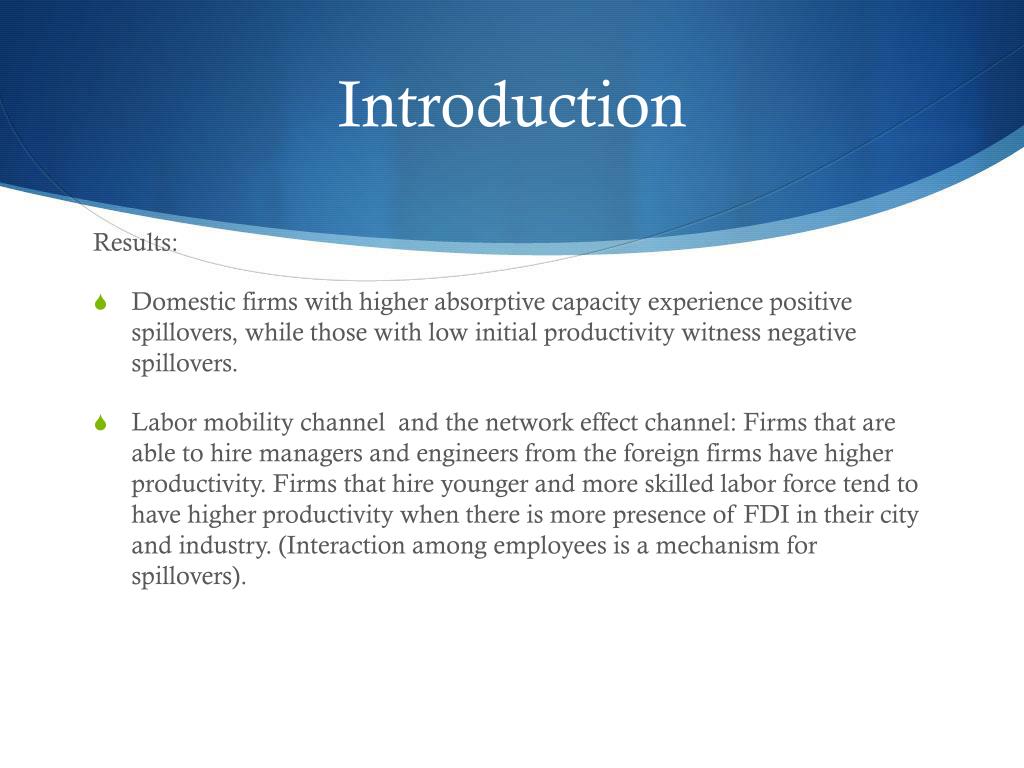 Introduction

Results:

Domestic firms with higher absorptive capacity experience positive spillovers, while those with low initial productivity witness negative spillovers.

Labor mobility channel and the network effect channel: Firms that are able to hire managers and engineers from the foreign firms have higher productivity. Firms that hire younger and more skilled labor force tend to have higher productivity when there is more presence of FDI in their city and industry. (Interaction among employees is a mechanism for spillovers).